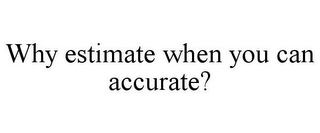 Why estimate when you can accurate?